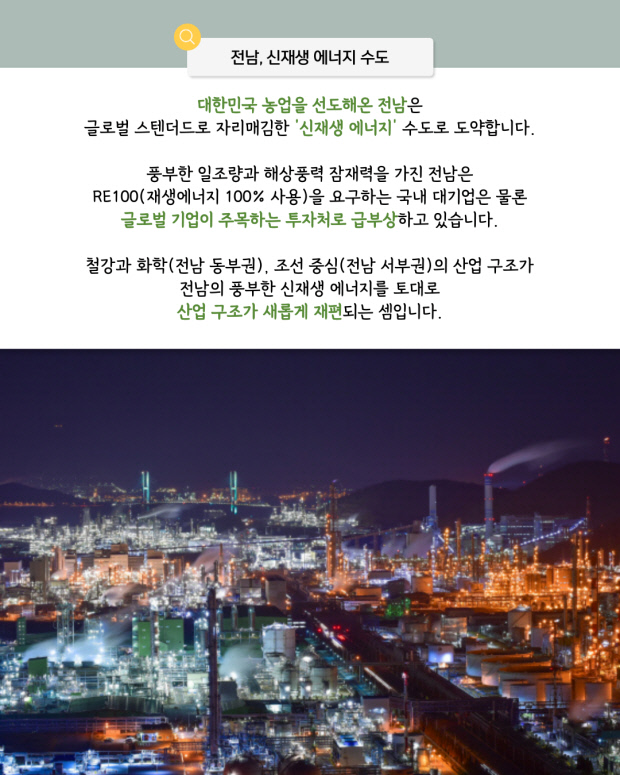 전남, 신재생 에너지 수도

대한민국 농업을 선도해온 전남은
글로벌 스텐더드로 자리매김한 '신재생 에너지' 수도로 도약합니다.

풍부한 일조량과 해상풍력 잠재력을 가진 전남은
RE100(재생에너지 100% 사용)을 요구하는 국내 대기업은 물론
글로벌 기업이 주목하는 투자처로 급부상하고 있습니다.

철강과 화학(전남 동부권), 조선 중심(전남 서부권)의 산업 구조가
전남의 풍부한 신재생 에너지를 토대로
산업 구조가 새롭게 재편되는 셈입니다.